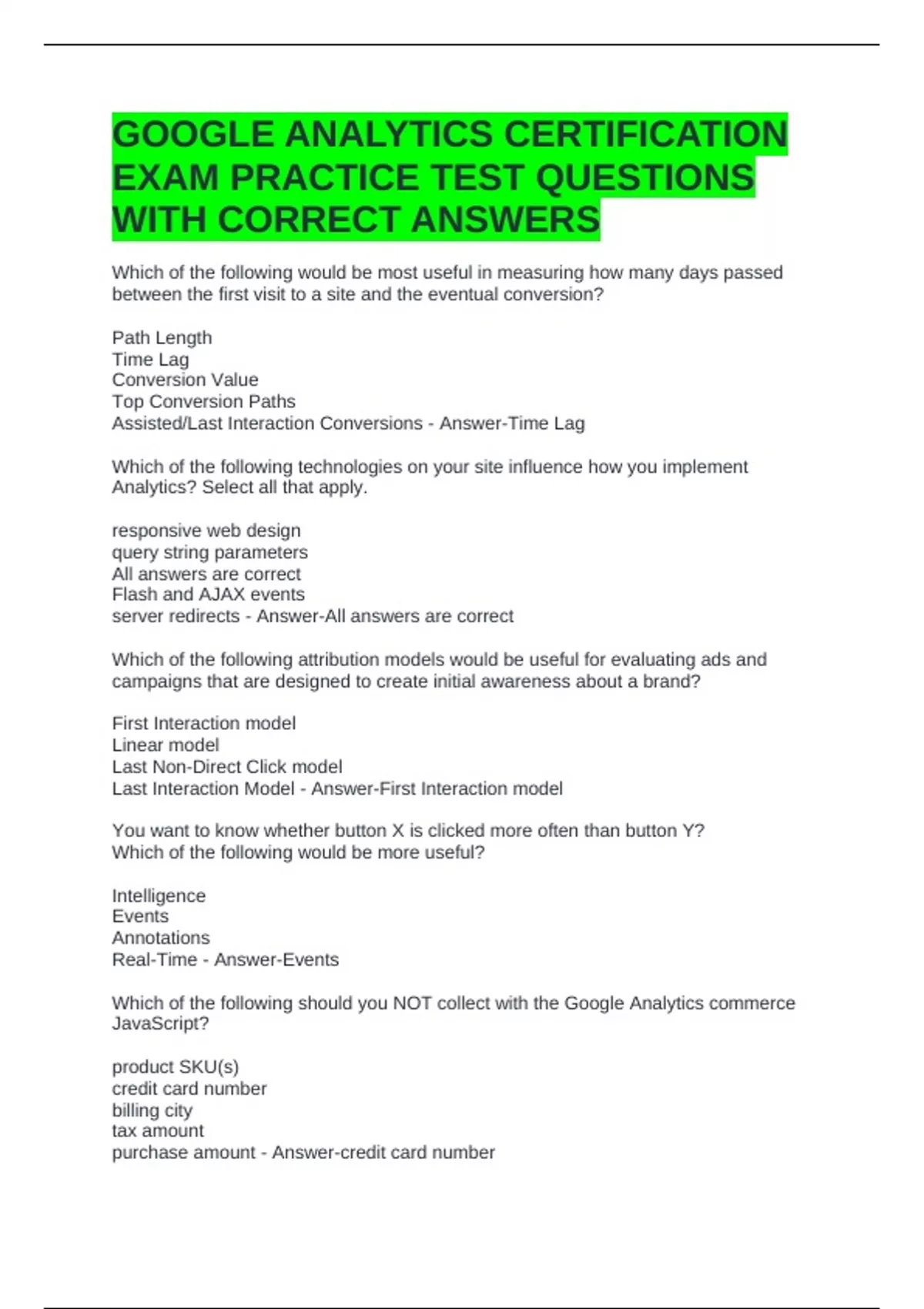 GOOGLE ANALYTICS CERTIFICATION EXAM PRACTICE TEST QUESTIONS WITH CORRECT ANSWERS

Which of the following would be most useful in measuring how many days passed between the first visit to a site and the eventual conversion?

Path Length
Time Lag
Conversion Value
Top Conversion Paths
Assisted/Last Interaction Conversions - Answer-Time Lag

Which of the following technologies on your site influence how you implement Analytics? Select all that apply.

responsive web design
query string parameters
All answers are correct
Flash and AJAX events
server redirects - Answer-All answers are correct

Which of the following attribution models would be useful for evaluating ads and campaigns that are designed to create initial awareness about a brand?

First Interaction model
Linear model
Last Non-Direct Click model
Last Interaction Model - Answer-First Interaction model

You want to know whether button X is clicked more often than button Y? Which of the following would be more useful?

Intelligence
Events
Annotations
Real-Time - Answer-Events

Which of the following should you NOT collect with the Google Analytics commerce JavaScript?

product SKU(s)
credit card number
billing city
tax amount
purchase amount - Answer-credit card number